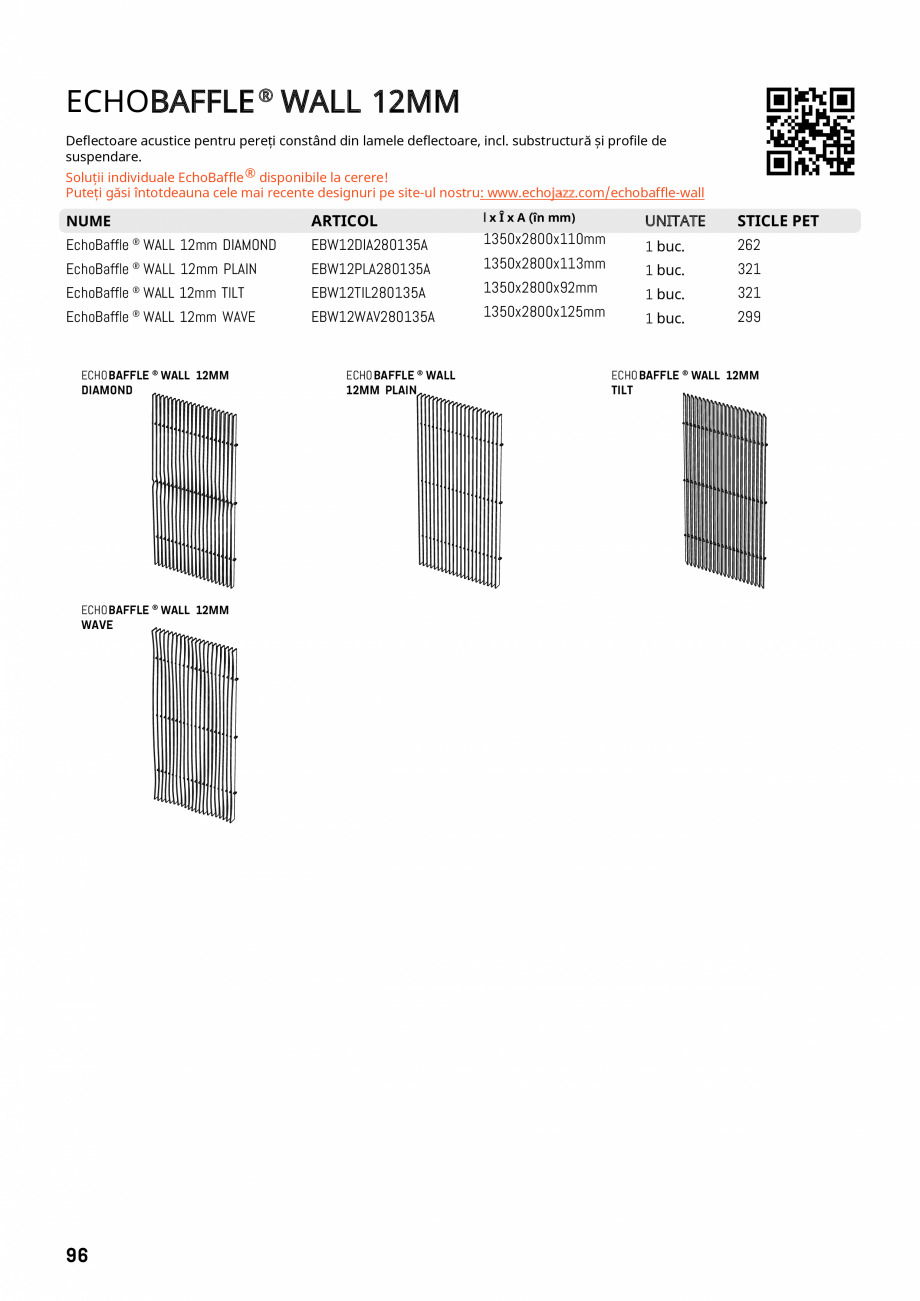 ECHOBAFFLE® WALL 12MM

Deflectoare acustice pentru pereți constând din lamele deflectoare, incl. substructură și profile de suspendare.

Soluții individuale EchoBaffle® disponibile la cerere!
Puteți găsi întotdeauna cele mai recente designuri pe site-ul nostru: www.echojazz.com/echobaffle-wall

| NUME | ARTICOL | l x Î x A (în mm) | UNITATE | STICLE PET |
|---|---|---|---|---|
| EchoBaffle ® WALL 12mm DIAMOND | EBW12DIA280135A | 1350x2800x110mm | 1 buc. | 262 |
| EchoBaffle ® WALL 12mm PLAIN | EBW12PLA280135A | 1350x2800x113mm | 1 buc. | 321 |
| EchoBaffle ® WALL 12mm TILT | EBW12TIL280135A | 1350x2800x92mm | 1 buc. | 321 |
| EchoBaffle ® WALL 12mm WAVE | EBW12WAV280135A | 1350x2800x125mm | 1 buc. | 299 |

ECHOBAFFLE ® WALL 12MM DIAMOND

ECHOBAFFLE ® WALL 12MM PLAIN

ECHOBAFFLE ® WALL 12MM TILT

ECHOBAFFLE ® WALL 12MM WAVE

96